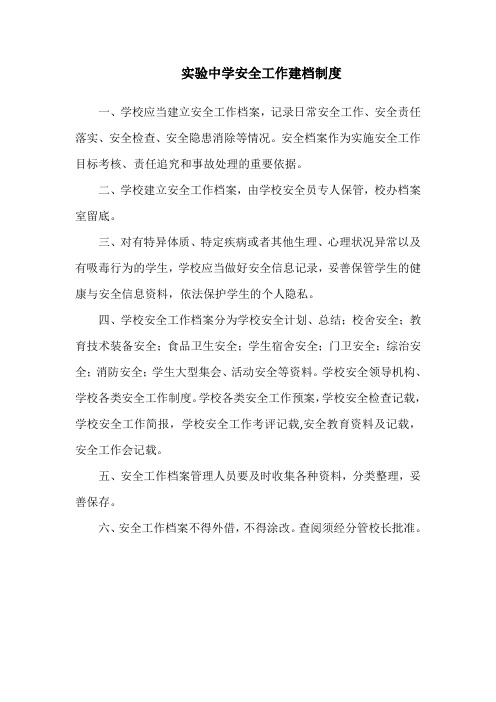 实验中学安全工作建档制度

一、学校应当建立安全工作档案，记录日常安全工作、安全责任落实、安全检查、安全隐患消除等情况。安全档案作为实施安全工作目标考核、责任追究和事故处理的重要依据。

二、学校建立安全工作档案，由学校安全员专人保管，校办档案室留底。

三、对有特异体质、特定疾病或者其他生理、心理状况异常以及有吸毒行为的学生，学校应当做好安全信息记录，妥善保管学生的健康与安全信息资料，依法保护学生的个人隐私。

四、学校安全工作档案分为学校安全计划、总结：校舍安全：教育技术装备安全：食品卫生安全：学生宿舍安全：门卫安全：综治安全：消防安全：学生大型集会、活动安全等资料。学校安全领导机构、学校各类安全工作制度。学校各类安全工作预案，学校安全检查记载，学校安全工作简报，学校安全工作考评记载,安全教育资料及记载，安全工作会记载。

五、安全工作档案管理人员要及时收集各种资料，分类整理，妥善保存。

六、安全工作档案不得外借，不得涂改。查阅须经分管校长批准。